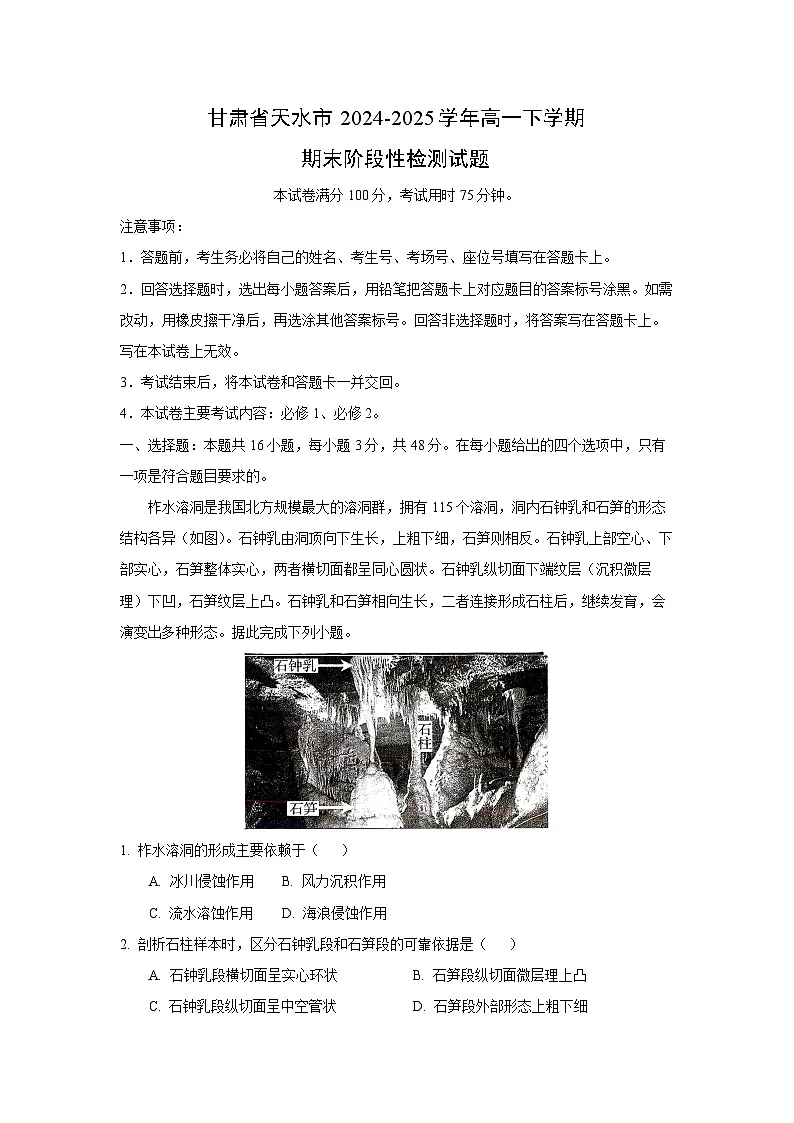 甘肃省天水市 2024-2025 学年高一下学期

期末阶段性检测试题

本试卷满分 100 分，考试用时 75 分钟。

注意事项：

1．答题前，考生务必将自己的姓名、考生号、考场号、座位号填写在答题卡上。

2．回答选择题时，选出每小题答案后，用铅笔把答题卡上对应题目的答案标号涂黑。如需改动，用橡皮擦干净后，再选涂其他答案标号。回答非选择题时，将答案写在答题卡上。写在本试卷上无效。

3．考试结束后，将本试卷和答题卡一并交回。

4．本试卷主要考试内容：必修 1、必修 2。

一、选择题：本题共 16 小题，每小题 3 分，共 48 分。在每小题给出的四个选项中，只有一项是符合题目要求的。

柞水溶洞是我国北方规模最大的溶洞群，拥有 115 个溶洞，洞内石钟乳和石笋的形态结构各异（如图）。石钟乳由洞顶向下生长，上粗下细，石笋则相反。石钟乳上部空心、下部实心，石笋整体实心，两者横切面都呈同心圆状。石钟乳纵切面下端纹层（沉积微层理）下凹，石笋纹层上凸。石钟乳和石笋相向生长，二者连接形成石柱后，继续发育，会演变出多种形态。据此完成下列小题。

石钟乳
石柱
石笋

1. 柞水溶洞的形成主要依赖于（　　）

A. 冰川侵蚀作用　　B. 风力沉积作用

C. 流水溶蚀作用　　D. 海浪侵蚀作用

2. 剖析石柱样本时，区分石钟乳段和石笋段的可靠依据是（　　）

A. 石钟乳段横切面呈实心环状　　B. 石笋段纵切面微层理上凸

C. 石钟乳段纵切面呈中空管状　　D. 石笋段外部形态上粗下细